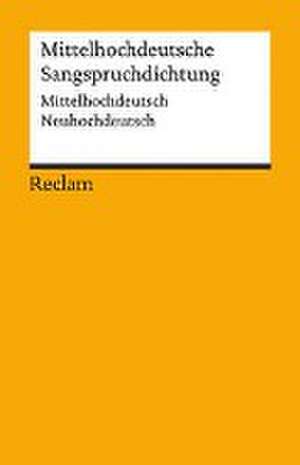 Mittelhochdeutsche Sangspruchdichtung

Mittelhochdeutsch
Neuhochdeutsch

Reclam